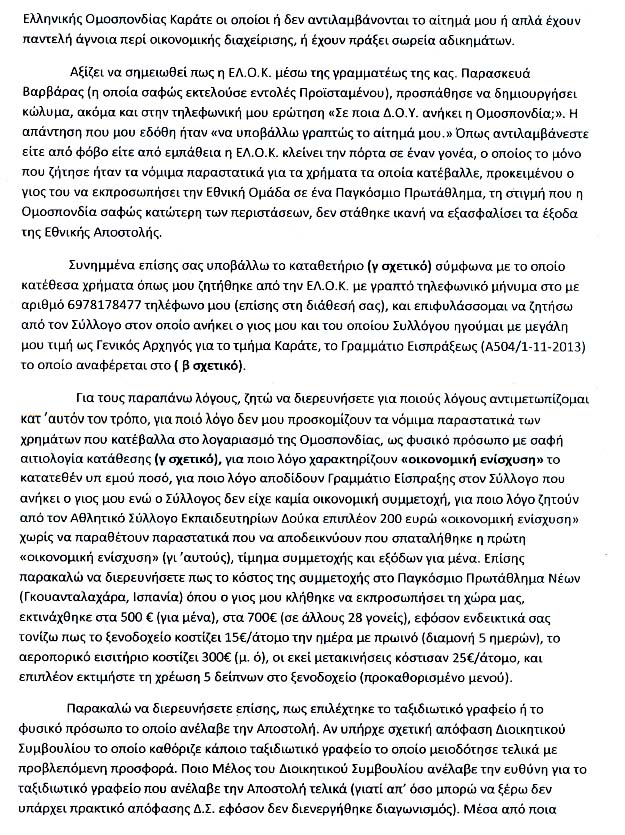 Ελληνικής Ομοσπονδίας Καράτε οι οποίοι ή δεν αντιλαμβάνονται το αίτημά μου ή απλά έχουν παντελή άγνοια περί οικονομικής διαχείρισης, ή έχουν πράξει σωρεία αδικημάτων.

Αξίζει να σημειωθεί πως η ΕΛ.Ο.Κ. μέσω της γραμματέως της κας. Παρασκευά Βαρβάρας (η οποία σαφώς εκτελούσε εντολές Προϊσταμένου), προσπάθησε να δημιουργήσει κώλυμα, ακόμα και στην τηλεφωνική μου ερώτηση «Σε ποια Δ.Ο.Υ. ανήκει η Ομοσπονδία;». Η απάντηση που μου εδόθη ήταν «να υποβάλλω γραπτώς το αίτημά μου.» Όπως αντιλαμβάνεστε είτε από φόβο είτε από εμπάθεια η ΕΛ.Ο.Κ. κλείνει την πόρτα σε έναν γονέα, ο οποίος το μόνο που ζήτησε ήταν τα νόμιμα παραστατικά για τα χρήματα τα οποία κατέβαλλε, προκειμένου ο γιος του να εκπροσωπήσει την Εθνική Ομάδα σε ένα Παγκόσμιο Πρωτάθλημα, τη στιγμή που η Ομοσπονδία σαφώς κατώτερη των περιστάσεων, δεν στάθηκε ικανή να εξασφαλίσει τα έξοδα της Εθνικής Αποστολής.

Συνημμένα επίσης σας υποβάλλω το καταθετήριο (γ σχετικό) σύμφωνα με το οποίο κατέθεσα χρήματα όπως μου ζητήθηκε από την ΕΛ.Ο.Κ. με γραπτό τηλεφωνικό μήνυμα στο με αριθμό 6978178477 τηλέφωνο μου (επίσης στη διάθεσή σας), και επιφυλάσσομαι να ζητήσω από τον Σύλλογο στον οποίο ανήκει ο γιος μου και του οποίου Συλλόγου ηγούμαι με μεγάλη μου τιμή ως Γενικός Αρχηγός για το τμήμα Καράτε, το Γραμμάτιο Εισπράξεως (Α504/1-11-2013) το οποίο αναφέρεται στο ( β σχετικό).

Για τους παραπάνω λόγους, ζητώ να διερευνήσετε για ποιούς λόγους αντιμετωπίζομαι κατ 'αυτόν τον τρόπο, για ποιό λόγο δεν μου προσκομίζουν τα νόμιμα παραστατικά των χρημάτων που κατέβαλλα στο λογαριασμό της Ομοσπονδίας, ως φυσικό πρόσωπο με σαφή αιτιολογία κατάθεσης (γ σχετικό), για ποιο λόγο χαρακτηρίζουν «οικονομική ενίσχυση» το κατατεθέν υπ εμού ποσό, για ποιο λόγο αποδίδουν Γραμμάτιο Είσπραξης στον Σύλλογο που ανήκει ο γιος μου ενώ ο Σύλλογος δεν είχε καμία οικονομική συμμετοχή, για ποιο λόγο ζητούν από τον Αθλητικό Σύλλογο Εκπαιδευτηρίων Δούκα επιπλέον 200 ευρώ «οικονομική ενίσχυση» χωρίς να παραθέτουν παραστατικά που να αποδεικνύουν που σπαταλήθηκε η πρώτη «οικονομική ενίσχυση» (γι 'αυτούς), τίμημα συμμετοχής και εξόδων για μένα. Επίσης παρακαλώ να διερευνήσετε πως το κόστος της συμμετοχής στο Παγκόσμιο Πρωτάθλημα Νέων (Γκουανταλαχάρα, Ισπανία) όπου ο γιος μου κλήθηκε να εκπροσωπήσει τη χώρα μας, εκτινάχθηκε στα 500 € (για μένα), στα 700€ (σε άλλους 28 γονείς), εφόσον ενδεικτικά σας τονίζω πως το ξενοδοχείο κοστίζει 15€/άτομο την ημέρα με πρωινό (διαμονή 5 ημερών), το αεροπορικό εισιτήριο κοστίζει 300€ (μ. ό), οι εκεί μετακινήσεις κόστισαν 25€/άτομο, και επιπλέον εκτιμήστε τη χρέωση 5 δείπνων στο ξενοδοχείο (προκαθορισμένο μενού).

Παρακαλώ να διερευνήσετε επίσης, πως επιλέχτηκε το ταξιδιωτικό γραφείο ή το φυσικό πρόσωπο το οποίο ανέλαβε την Αποστολή. Αν υπήρχε σχετική απόφαση Διοικητικού Συμβουλίου το οποίο καθόριζε κάποιο ταξιδιωτικό γραφείο το οποίο μειοδότησε τελικά με προβλεπόμενη προσφορά. Ποιο Μέλος του Διοικητικού Συμβουλίου ανέλαβε την ευθύνη για το ταξιδιωτικό γραφείο που ανέλαβε την Αποστολή τελικά (γιατί απ' όσο μπορώ να ξέρω δεν υπάρχει πρακτικό απόφασης Δ.Σ. εφόσον δεν διενεργήθηκε διαγωνισμός). Μέσα από ποια